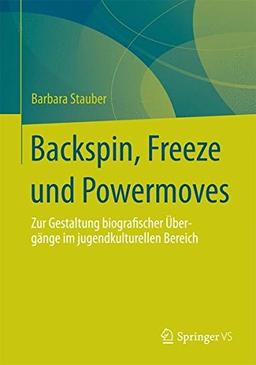 Barbara Stauber

Backspin, Freeze und Powermoves

Zur Gestaltung biografischer Übergänge im jugendkulturellen Bereich

Springer VS